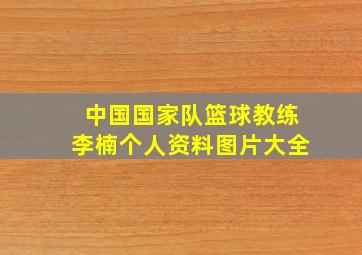 中国国家队篮球教练
李楠个人资料图片大全